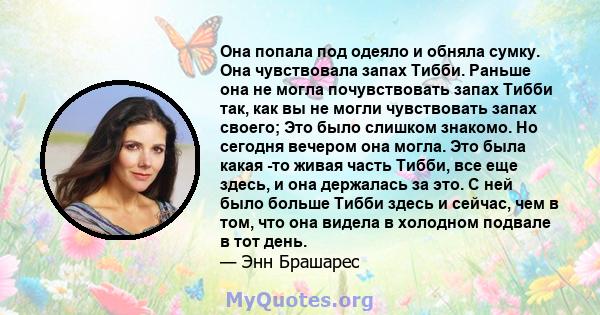 Она попала под одеяло и обняла сумку. Она чувствовала запах Тибби. Раньше она не могла почувствовать запах Тибби так, как вы не могли чувствовать запах своего; Это было слишком знакомо. Но сегодня вечером она могла. Это была какая -то живая часть Тибби, все еще здесь, и она держалась за это. С ней было больше Тибби здесь и сейчас, чем в том, что она видела в холодном подвале в тот день.
— Энн Брашарес

MyQuotes.org